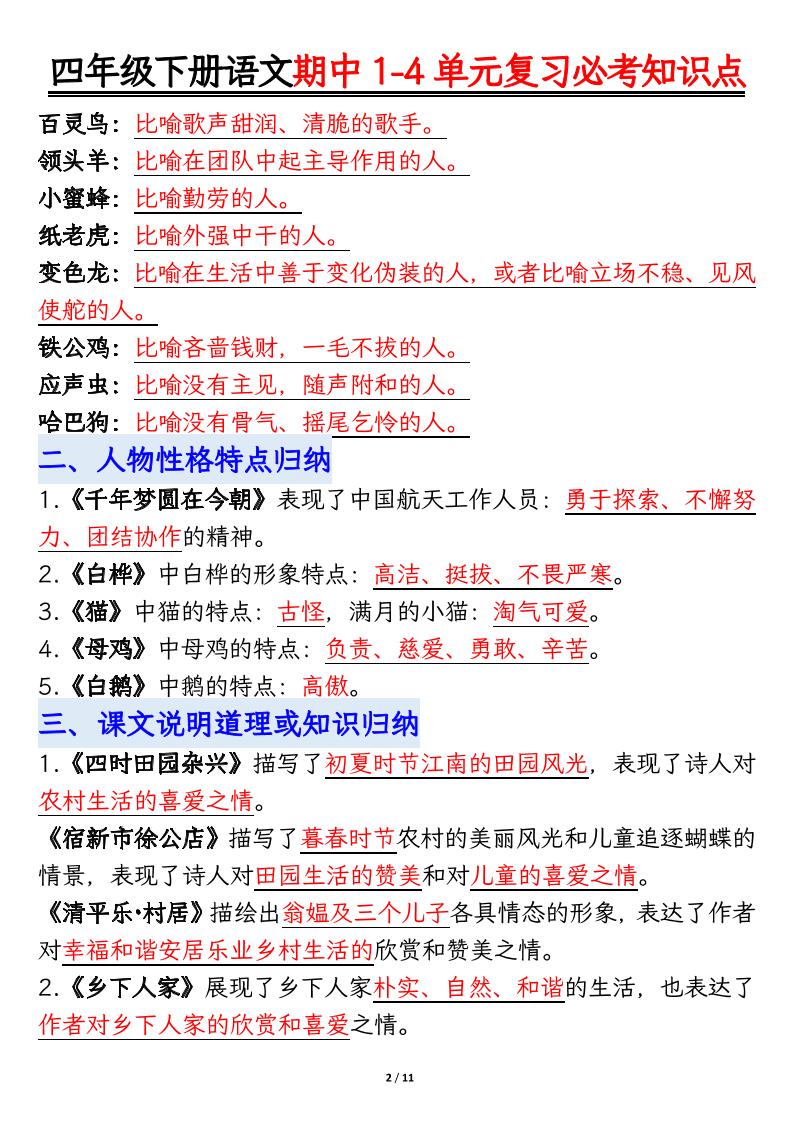 四年级下册语文期中 1-4 单元复习必考知识点

百灵鸟：比喻歌声甜润、清脆的歌手。
领头羊：比喻在团队中起主导作用的人。
小蜜蜂：比喻勤劳的人。
纸老虎：比喻外强中干的人。
变色龙：比喻在生活中善于变化伪装的人，或者比喻立场不稳、见风使舵的人。
铁公鸡：比喻吝啬钱财，一毛不拔的人。
应声虫：比喻没有主见，随声附和的人。
哈巴狗：比喻没有骨气、摇尾乞怜的人。

二、人物性格特点归纳

1.《千年梦圆在今朝》表现了中国航天工作人员：勇于探索、不懈努力、团结协作的精神。
2.《白桦》中白桦的形象特点：高洁、挺拔、不畏严寒。
3.《猫》中猫的特点：古怪，满月的小猫：淘气可爱。
4.《母鸡》中母鸡的特点：负责、慈爱、勇敢、辛苦。
5.《白鹅》中鹅的特点：高傲。

三、课文说明道理或知识归纳

1.《四时田园杂兴》描写了初夏时节江南的田园风光，表现了诗人对农村生活的喜爱之情。
《宿新市徐公店》描写了暮春时节农村的美丽风光和儿童追逐蝴蝶的情景，表现了诗人对田园生活的赞美和对儿童的喜爱之情。
《清平乐·村居》描绘出翁媪及三个儿子各具情态的形象，表达了作者对幸福和谐安居乐业乡村生活的欣赏和赞美之情。
2.《乡下人家》展现了乡下人家朴实、自然、和谐的生活，也表达了作者对乡下人家的欣赏和喜爱之情。

2 / 11